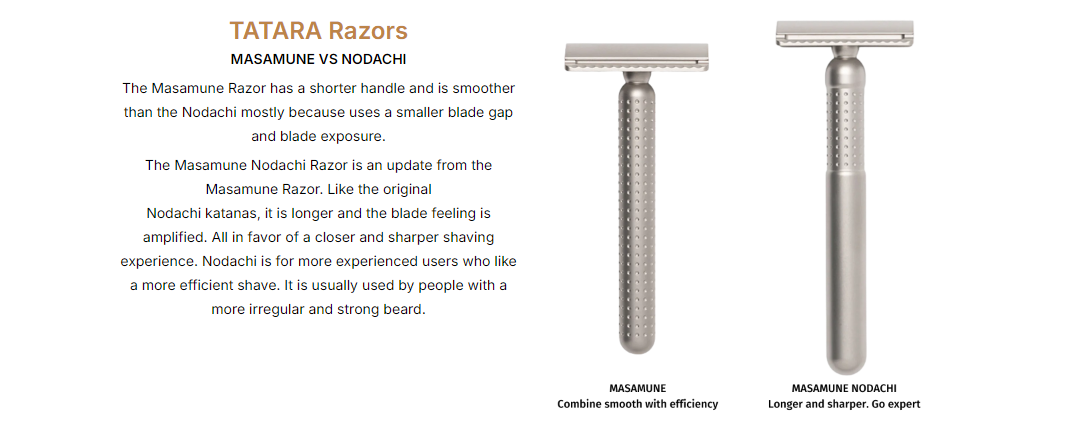 TATARA Razors
MASAMUNE VS NODACHI

The Masamune Razor has a shorter handle and is smoother than the Nodachi mostly because uses a smaller blade gap and blade exposure.

The Masamune Nodachi Razor is an update from the Masamune Razor. Like the original Nodachi katanas, it is longer and the blade feeling is amplified. All in favor of a closer and sharper shaving experience. Nodachi is for more experienced users who like a more efficient shave. It is usually used by people with a more irregular and strong beard.

MASAMUNE
Combine smooth with efficiency

MASAMUNE NODACHI
Longer and sharper. Go expert